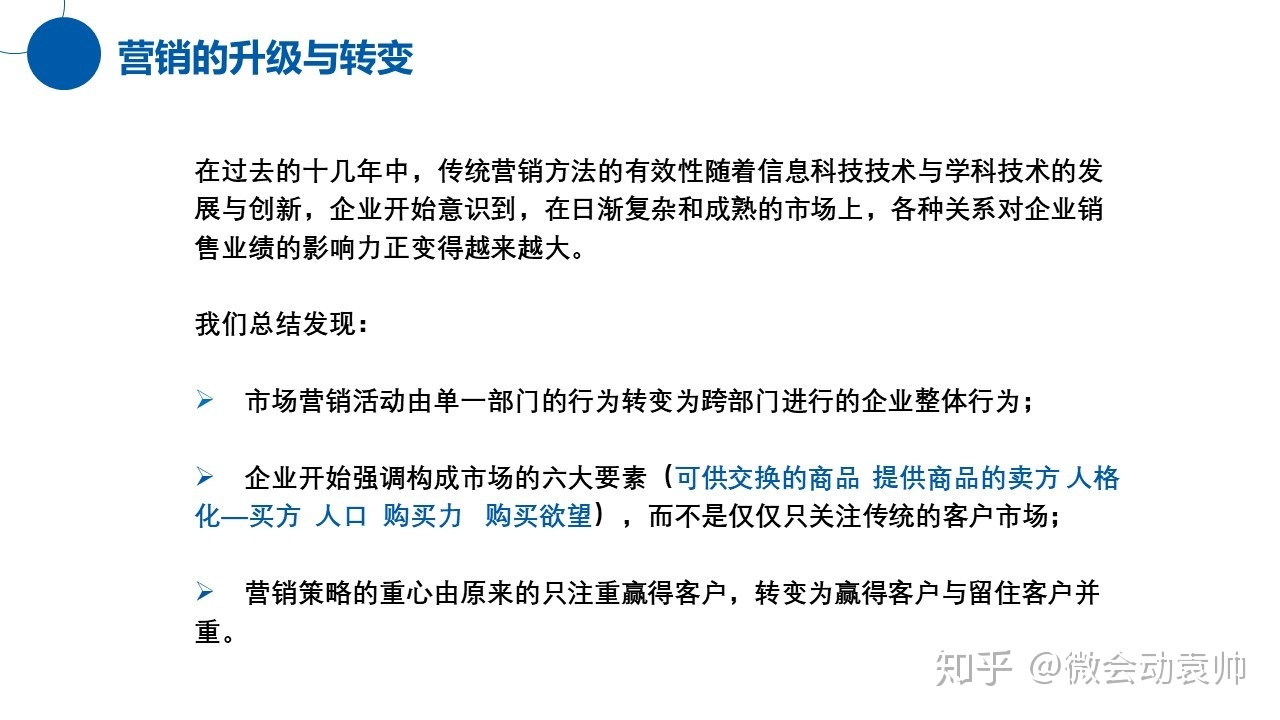 营销的升级与转变

在过去的十几年中，传统营销方法的有效性随着信息科技技术与学科技术的发展与创新，企业开始意识到，在日渐复杂和成熟的市场上，各种关系对企业销售业绩的影响力正变得越来越大。

我们总结发现：

➢ 市场营销活动由单一部门的行为转变为跨部门进行的企业整体行为；

➢ 企业开始强调构成市场的六大要素（可供交换的商品 提供商品的卖方 人格化—买方 人口 购买力 购买欲望），而不是仅仅只关注传统的客户市场；

➢ 营销策略的重心由原来的只注重赢得客户，转变为赢得客户与留住客户并重。

知乎 @微会动袁帅